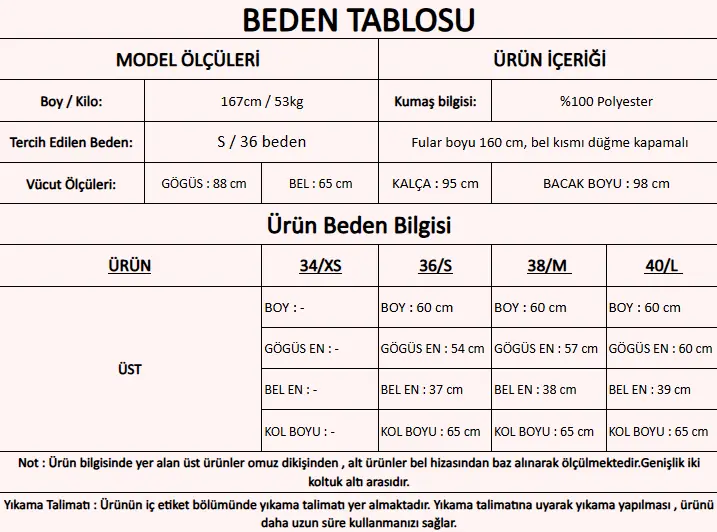 BEDEN TABLOSU

| MODEL ÖLÇÜLERİ | | | ÜRÜN İÇERİĞİ | |
|---|---|---|---|---|
| Boy / Kilo: | 167cm / 53kg | | Kumaş bilgisi: | %100 Polyester |
| Tercih Edilen Beden: | S / 36 beden | | Fular boyu 160 cm, bel kısmı düğme kapamalı | |
| Vücut Ölçüleri: | GÖGÜS : 88 cm | BEL : 65 cm | KALÇA : 95 cm | BACAK BOYU : 98 cm |

Ürün Beden Bilgisi

| ÜRÜN | 34/XS | 36/S | 38/M | 40/L |
|---|---|---|---|---|
| ÜST | BOY : - | BOY : 60 cm | BOY : 60 cm | BOY : 60 cm |
| | GÖGÜS EN : - | GÖGÜS EN : 54 cm | GÖGÜS EN : 57 cm | GÖGÜS EN : 60 cm |
| | BEL EN : - | BEL EN : 37 cm | BEL EN : 38 cm | BEL EN : 39 cm |
| | KOL BOYU : - | KOL BOYU : 65 cm | KOL BOYU : 65 cm | KOL BOYU : 65 cm |

Not : Ürün bilgisinde yer alan üst ürünler omuz dikişinden , alt ürünler bel hizasından baz alınarak ölçülmektedir.Genişlik iki koltuk altı arasıdır.

Yıkama Talimatı : Ürünün iç etiket bölümünde yıkama talimatı yer almaktadır. Yıkama talimatına uyarak yıkama yapılması , ürünü daha uzun süre kullanmanızı sağlar.